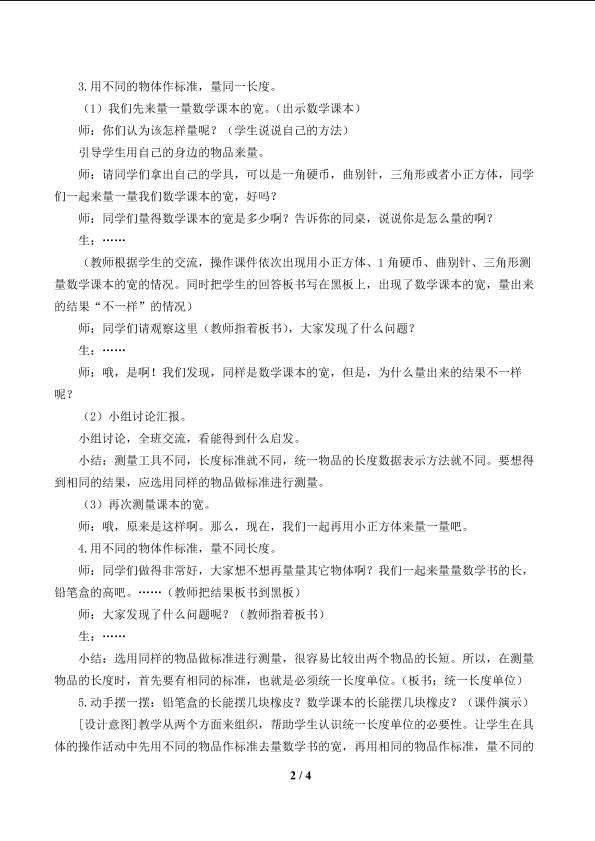 3.用不同的物体作标准，量同一长度。

（1）我们先来量一量数学课本的宽。（出示数学课本）

师：你们认为该怎样量呢？（学生说说自己的方法）

引导学生用自己的身边的物品来量。

师：请同学们拿出自己的学具，可以是一角硬币，曲别针，三角形或者小正方体，同学们一起来量一量我们数学课本的宽，好吗？

师：同学们量得数学课本的宽是多少啊？告诉你的同桌，说说你是怎么量的啊？

生：……

（教师根据学生的交流，操作课件依次出现用小正方体、1 角硬币、曲别针、三角形测量数学课本的宽的情况。同时把学生的回答板书写在黑板上，出现了数学课本的宽，量出来的结果“不一样”的情况）

师：同学们请观察这里（教师指着板书），大家发现了什么问题？

生：……

师：哦，是啊！我们发现，同样是数学课本的宽，但是，为什么量出来的结果不一样呢？

（2）小组讨论汇报。

小组讨论，全班交流，看能得到什么启发。

小结：测量工具不同，长度标准就不同，统一物品的长度数据表示方法就不同。要想得到相同的结果，应选用同样的物品做标准进行测量。

（3）再次测量课本的宽。

师：哦，原来是这样啊。那么，现在，我们一起再用小正方体来量一量吧。

4.用不同的物体作标准，量不同长度。

师：同学们做得非常好，大家想不想再量量其它物体啊？我们一起来量量数学书的长，铅笔盒的高吧。……（教师把结果板书到黑板）

师：大家发现了什么问题呢？（教师指着板书）

生：……

小结：选用同样的物品做标准进行测量，很容易比较出两个物品的长短。所以，在测量物品的长度时，首先要有相同的标准，也就是必须统一长度单位。（板书：统一长度单位）

5.动手摆一摆：铅笔盒的长能摆几块橡皮？数学课本的长能摆几块橡皮？（课件演示）

[设计意图]教学从两个方面来组织，帮助学生认识统一长度单位的必要性。让学生在具体的操作活动中先用不同的物品作标准去量数学书的宽，再用相同的物品作标准，量不同的

2 / 4